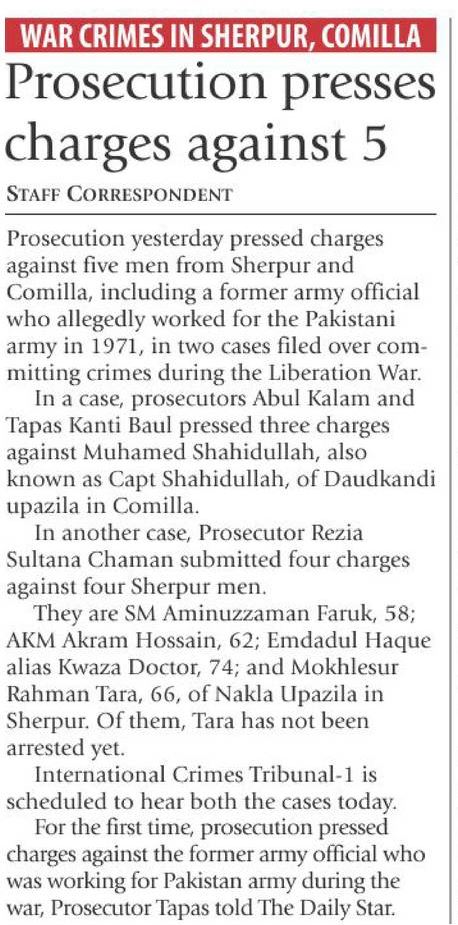 WAR CRIMES IN SHERPUR, COMILLA

Prosecution presses charges against 5

STAFF CORRESPONDENT

Prosecution yesterday pressed charges against five men from Sherpur and Comilla, including a former army official who allegedly worked for the Pakistani army in 1971, in two cases filed over committing crimes during the Liberation War.

In a case, prosecutors Abul Kalam and Tapas Kanti Baul pressed three charges against Muhamed Shahidullah, also known as Capt Shahidullah, of Daudkandi upazila in Comilla.

In another case, Prosecutor Rezia Sultana Chaman submitted four charges against four Sherpur men.

They are SM Aminuzzaman Faruk, 58; AKM Akram Hossain, 62; Emdadul Haque alias Kwaza Doctor, 74; and Mokhlesur Rahman Tara, 66, of Nakla Upazila in Sherpur. Of them, Tara has not been arrested yet.

International Crimes Tribunal-1 is scheduled to hear both the cases today.

For the first time, prosecution pressed charges against the former army official who was working for Pakistan army during the war, Prosecutor Tapas told The Daily Star.